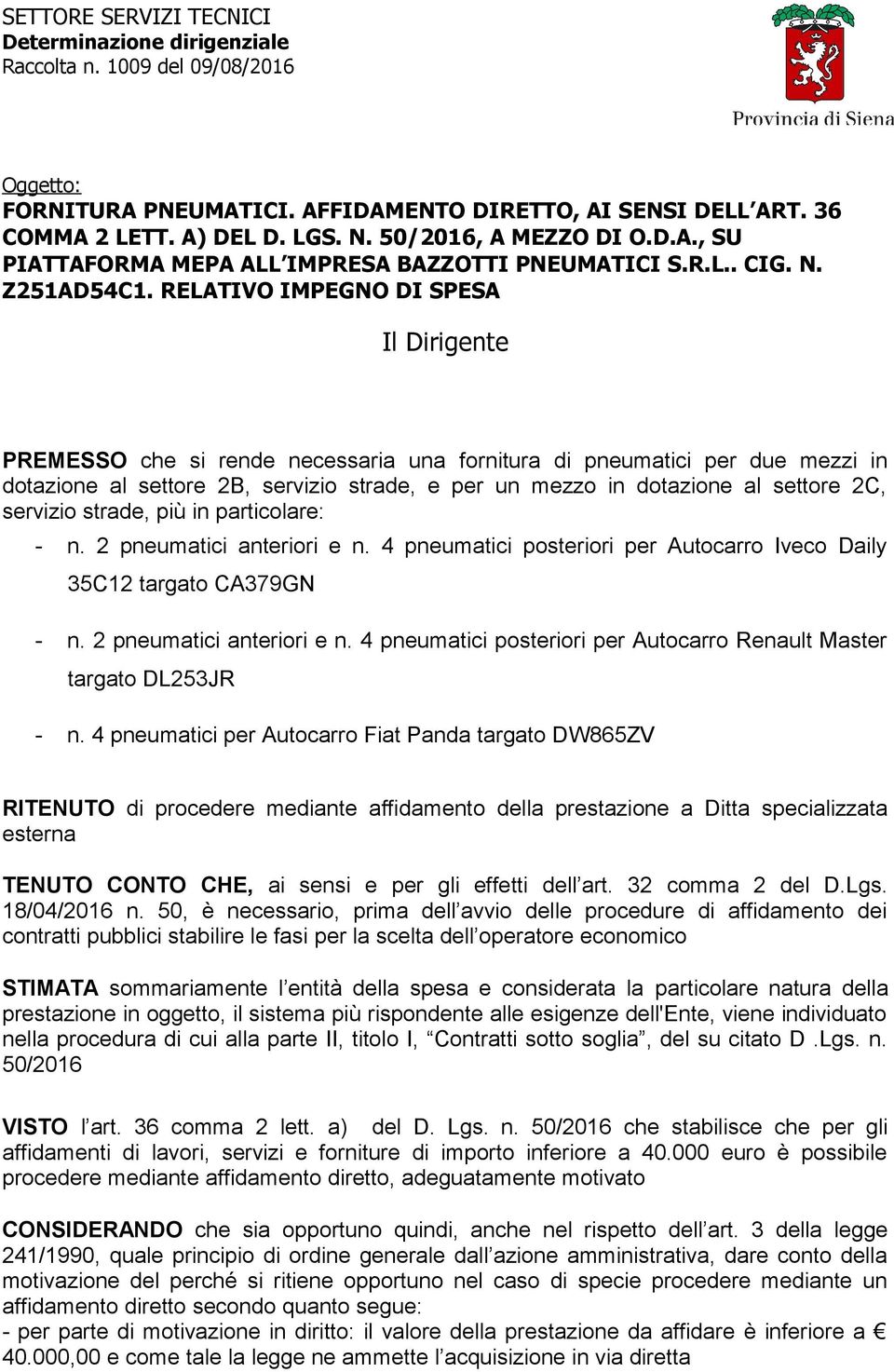 SETTORE SERVIZI TECNICI
Determinazione dirigenziale
Raccolta n. 1009 del 09/08/2016

Provincia di Siena

Oggetto:
FORNITURA PNEUMATICI. AFFIDAMENTO DIRETTO, AI SENSI DELL'ART. 36 COMMA 2 LETT. A) DEL D. LGS. N. 50/2016, A MEZZO DI O.D.A., SU PIATTAFORMA MEPA ALL'IMPRESA BAZZOTTI PNEUMATICI S.R.L.. CIG. N. Z251AD54C1. RELATIVO IMPEGNO DI SPESA

Il Dirigente

PREMESSO che si rende necessaria una fornitura di pneumatici per due mezzi in dotazione al settore 2B, servizio strade, e per un mezzo in dotazione al settore 2C, servizio strade, più in particolare:

- n. 2 pneumatici anteriori e n. 4 pneumatici posteriori per Autocarro Iveco Daily 35C12 targato CA379GN

- n. 2 pneumatici anteriori e n. 4 pneumatici posteriori per Autocarro Renault Master targato DL253JR

- n. 4 pneumatici per Autocarro Fiat Panda targato DW865ZV

RITENUTO di procedere mediante affidamento della prestazione a Ditta specializzata esterna

TENUTO CONTO CHE, ai sensi e per gli effetti dell'art. 32 comma 2 del D.Lgs. 18/04/2016 n. 50, è necessario, prima dell'avvio delle procedure di affidamento dei contratti pubblici stabilire le fasi per la scelta dell'operatore economico

STIMATA sommariamente l'entità della spesa e considerata la particolare natura della prestazione in oggetto, il sistema più rispondente alle esigenze dell'Ente, viene individuato nella procedura di cui alla parte II, titolo I, "Contratti sotto soglia", del su citato D .Lgs. n. 50/2016

VISTO l'art. 36 comma 2 lett. a) del D. Lgs. n. 50/2016 che stabilisce che per gli affidamenti di lavori, servizi e forniture di importo inferiore a 40.000 euro è possibile procedere mediante affidamento diretto, adeguatamente motivato

CONSIDERANDO che sia opportuno quindi, anche nel rispetto dell'art. 3 della legge 241/1990, quale principio di ordine generale dall'azione amministrativa, dare conto della motivazione del perché si ritiene opportuno nel caso di specie procedere mediante un affidamento diretto secondo quanto segue:
- per parte di motivazione in diritto: il valore della prestazione da affidare è inferiore a € 40.000,00 e come tale la legge ne ammette l'acquisizione in via diretta